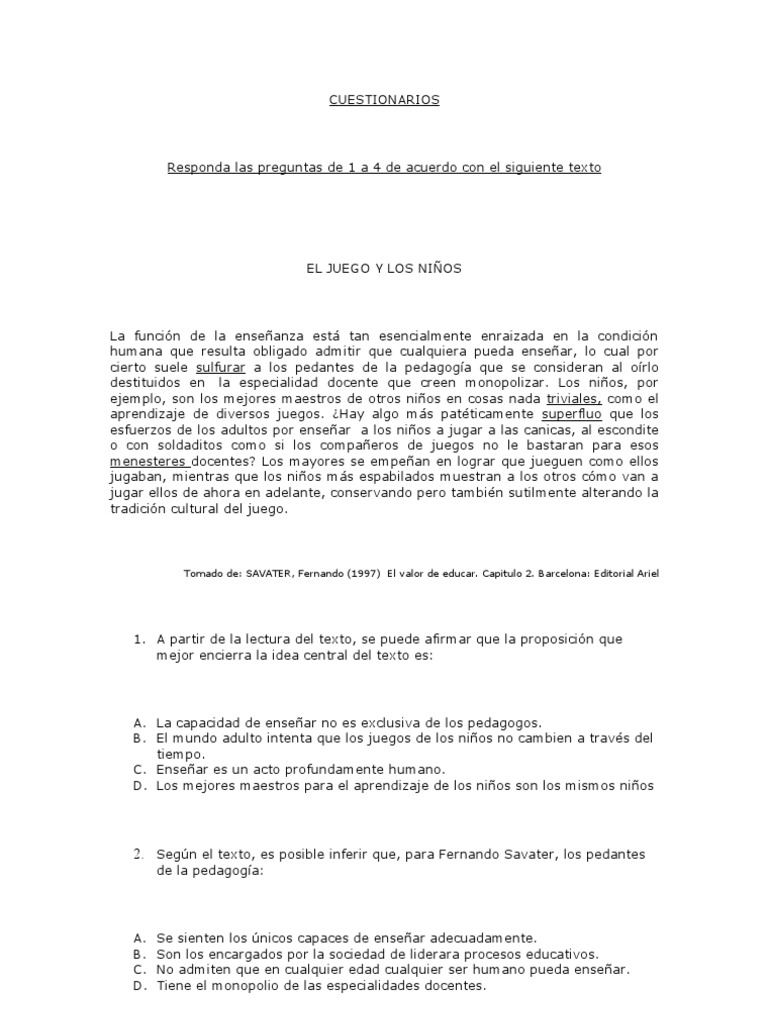 CUESTIONARIOS

Responda las preguntas de 1 a 4 de acuerdo con el siguiente texto

EL JUEGO Y LOS NIÑOS

La función de la enseñanza está tan esencialmente enraizada en la condición humana que resulta obligado admitir que cualquiera pueda enseñar, lo cual por cierto suele sulfurar a los pedantes de la pedagogía que se consideran al oírlo destituidos en la especialidad docente que creen monopolizar. Los niños, por ejemplo, son los mejores maestros de otros niños en cosas nada triviales, como el aprendizaje de diversos juegos. ¿Hay algo más patéticamente superfluo que los esfuerzos de los adultos por enseñar a los niños a jugar a las canicas, al escondite o con soldaditos como si los compañeros de juegos no le bastaran para esos menesteres docentes? Los mayores se empeñan en lograr que jueguen como ellos jugaban, mientras que los niños más espabilados muestran a los otros cómo van a jugar ellos de ahora en adelante, conservando pero también sutilmente alterando la tradición cultural del juego.

Tomado de: SAVATER, Fernando (1997) El valor de educar. Capitulo 2. Barcelona: Editorial Ariel

1. A partir de la lectura del texto, se puede afirmar que la proposición que mejor encierra la idea central del texto es:

A. La capacidad de enseñar no es exclusiva de los pedagogos.
B. El mundo adulto intenta que los juegos de los niños no cambien a través del tiempo.
C. Enseñar es un acto profundamente humano.
D. Los mejores maestros para el aprendizaje de los niños son los mismos niños

2. Según el texto, es posible inferir que, para Fernando Savater, los pedantes de la pedagogía:

A. Se sienten los únicos capaces de enseñar adecuadamente.
B. Son los encargados por la sociedad de liderara procesos educativos.
C. No admiten que en cualquier edad cualquier ser humano pueda enseñar.
D. Tiene el monopolio de las especialidades docentes.